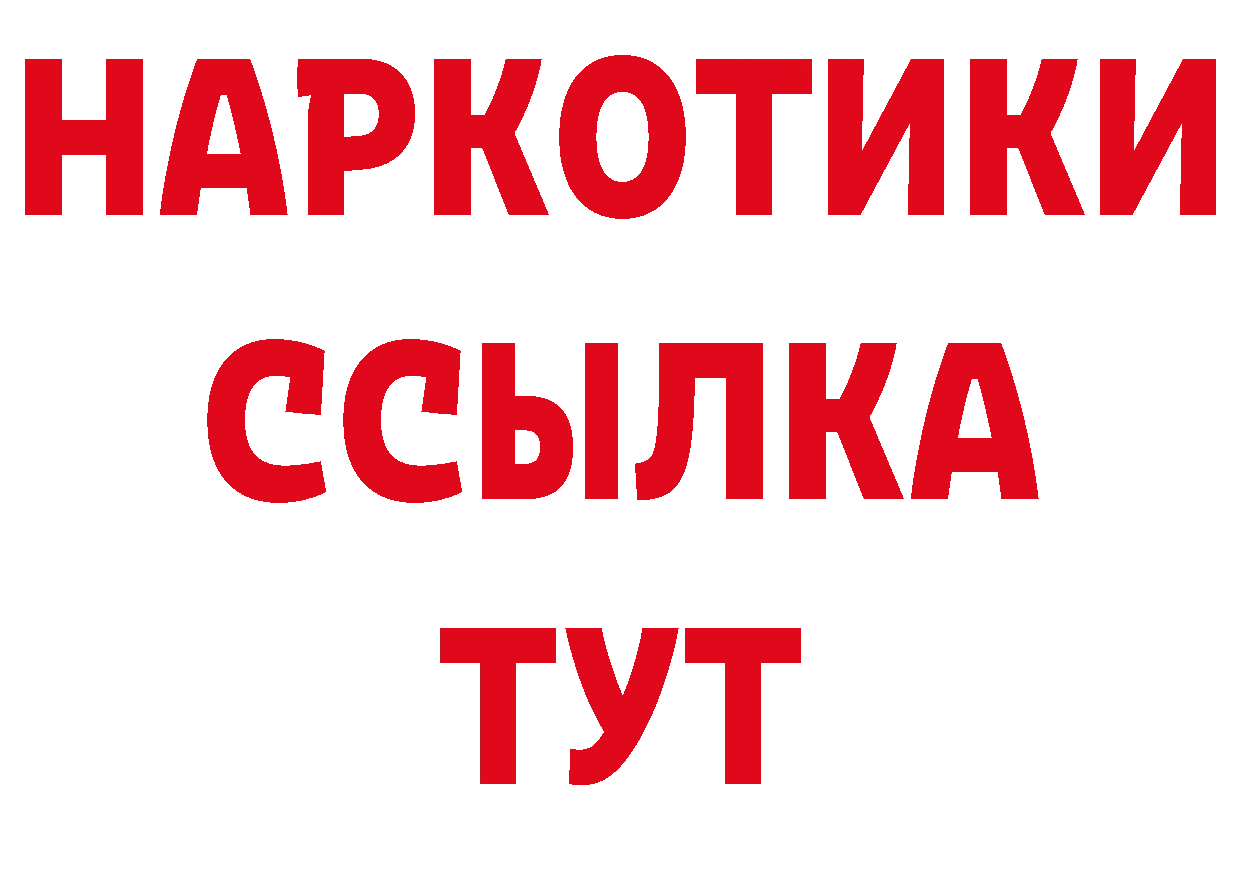 НАРКОТИКИ ССЫЛКА ТУТ